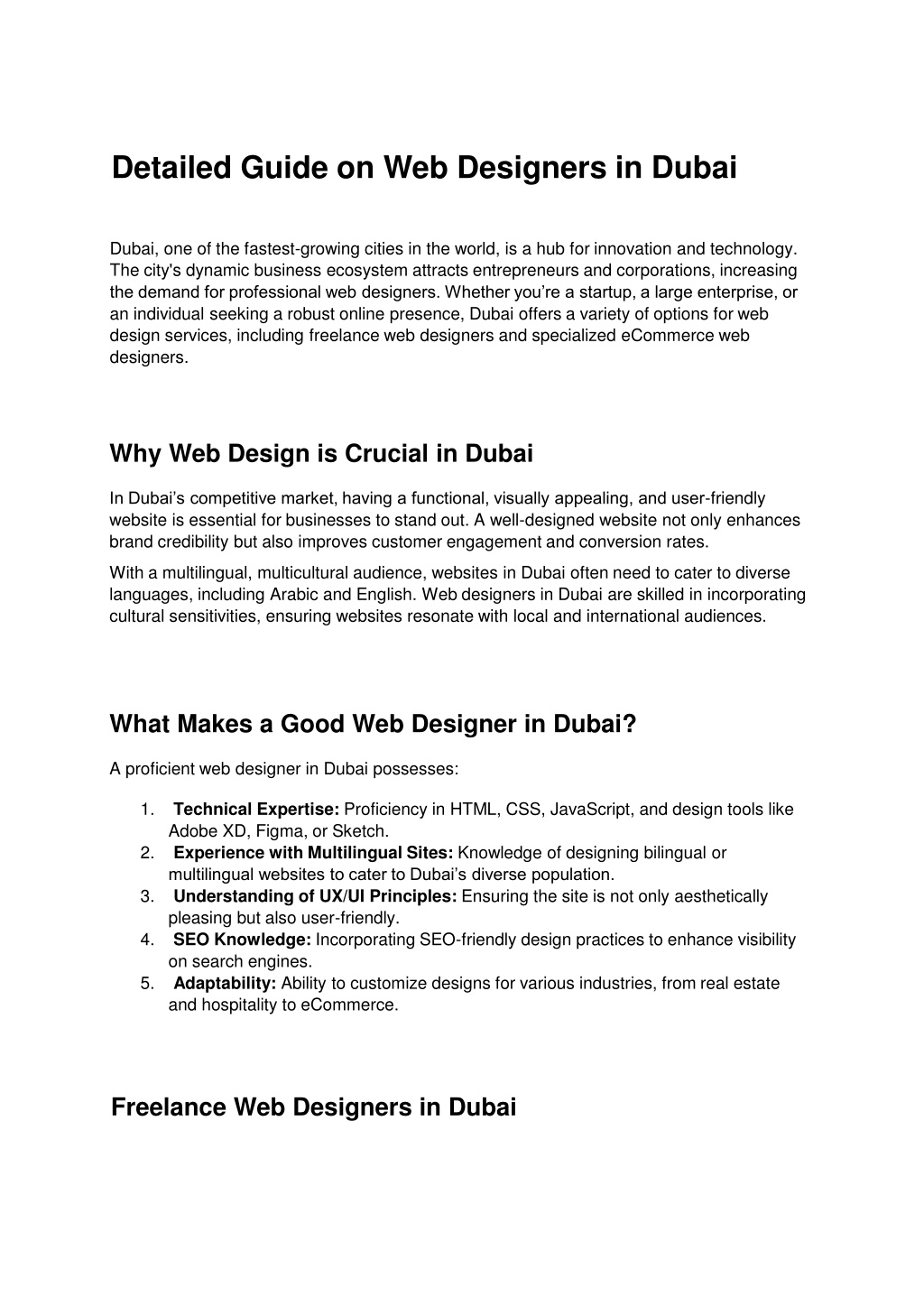 Detailed Guide on Web Designers in Dubai

Dubai, one of the fastest-growing cities in the world, is a hub for innovation and technology. The city's dynamic business ecosystem attracts entrepreneurs and corporations, increasing the demand for professional web designers. Whether you're a startup, a large enterprise, or an individual seeking a robust online presence, Dubai offers a variety of options for web design services, including freelance web designers and specialized eCommerce web designers.

Why Web Design is Crucial in Dubai

In Dubai's competitive market, having a functional, visually appealing, and user-friendly website is essential for businesses to stand out. A well-designed website not only enhances brand credibility but also improves customer engagement and conversion rates.

With a multilingual, multicultural audience, websites in Dubai often need to cater to diverse languages, including Arabic and English. Web designers in Dubai are skilled in incorporating cultural sensitivities, ensuring websites resonate with local and international audiences.

What Makes a Good Web Designer in Dubai?

A proficient web designer in Dubai possesses:

1. Technical Expertise: Proficiency in HTML, CSS, JavaScript, and design tools like Adobe XD, Figma, or Sketch.
2. Experience with Multilingual Sites: Knowledge of designing bilingual or multilingual websites to cater to Dubai's diverse population.
3. Understanding of UX/UI Principles: Ensuring the site is not only aesthetically pleasing but also user-friendly.
4. SEO Knowledge: Incorporating SEO-friendly design practices to enhance visibility on search engines.
5. Adaptability: Ability to customize designs for various industries, from real estate and hospitality to eCommerce.

Freelance Web Designers in Dubai